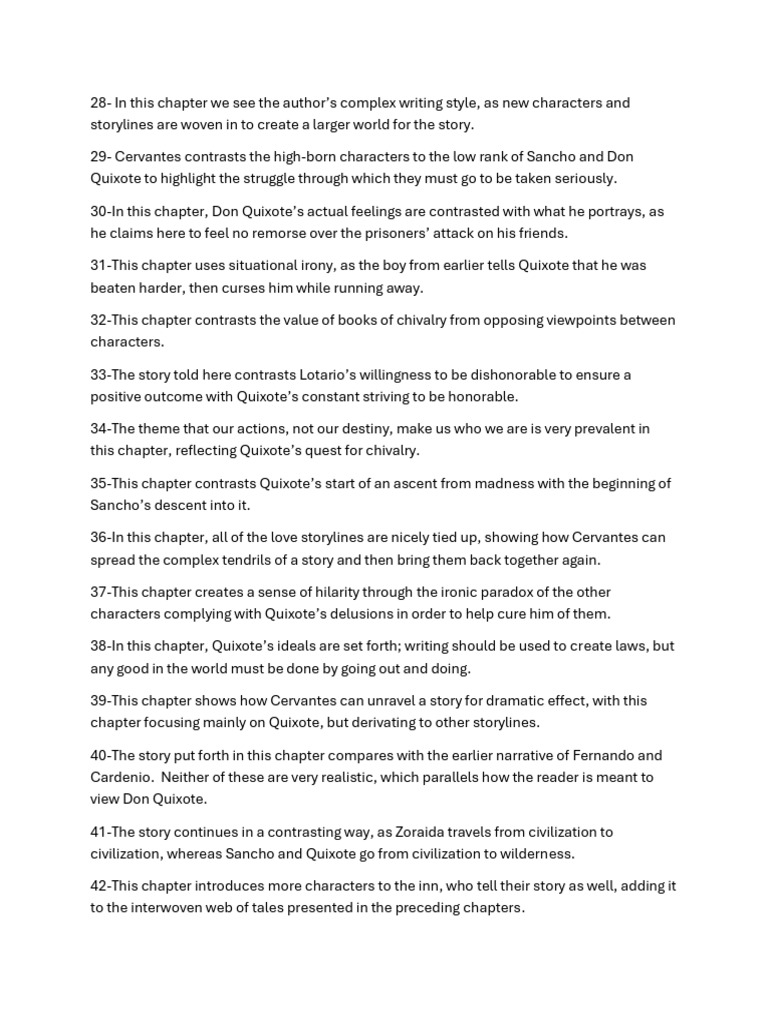 28- In this chapter we see the author's complex writing style, as new characters and storylines are woven in to create a larger world for the story.

29- Cervantes contrasts the high-born characters to the low rank of Sancho and Don Quixote to highlight the struggle through which they must go to be taken seriously.

30-In this chapter, Don Quixote's actual feelings are contrasted with what he portrays, as he claims here to feel no remorse over the prisoners' attack on his friends.

31-This chapter uses situational irony, as the boy from earlier tells Quixote that he was beaten harder, then curses him while running away.

32-This chapter contrasts the value of books of chivalry from opposing viewpoints between characters.

33-The story told here contrasts Lotario's willingness to be dishonorable to ensure a positive outcome with Quixote's constant striving to be honorable.

34-The theme that our actions, not our destiny, make us who we are is very prevalent in this chapter, reflecting Quixote's quest for chivalry.

35-This chapter contrasts Quixote's start of an ascent from madness with the beginning of Sancho's descent into it.

36-In this chapter, all of the love storylines are nicely tied up, showing how Cervantes can spread the complex tendrils of a story and then bring them back together again.

37-This chapter creates a sense of hilarity through the ironic paradox of the other characters complying with Quixote's delusions in order to help cure him of them.

38-In this chapter, Quixote's ideals are set forth; writing should be used to create laws, but any good in the world must be done by going out and doing.

39-This chapter shows how Cervantes can unravel a story for dramatic effect, with this chapter focusing mainly on Quixote, but derivating to other storylines.

40-The story put forth in this chapter compares with the earlier narrative of Fernando and Cardenio. Neither of these are very realistic, which parallels how the reader is meant to view Don Quixote.

41-The story continues in a contrasting way, as Zoraida travels from civilization to civilization, whereas Sancho and Quixote go from civilization to wilderness.

42-This chapter introduces more characters to the inn, who tell their story as well, adding it to the interwoven web of tales presented in the preceding chapters.